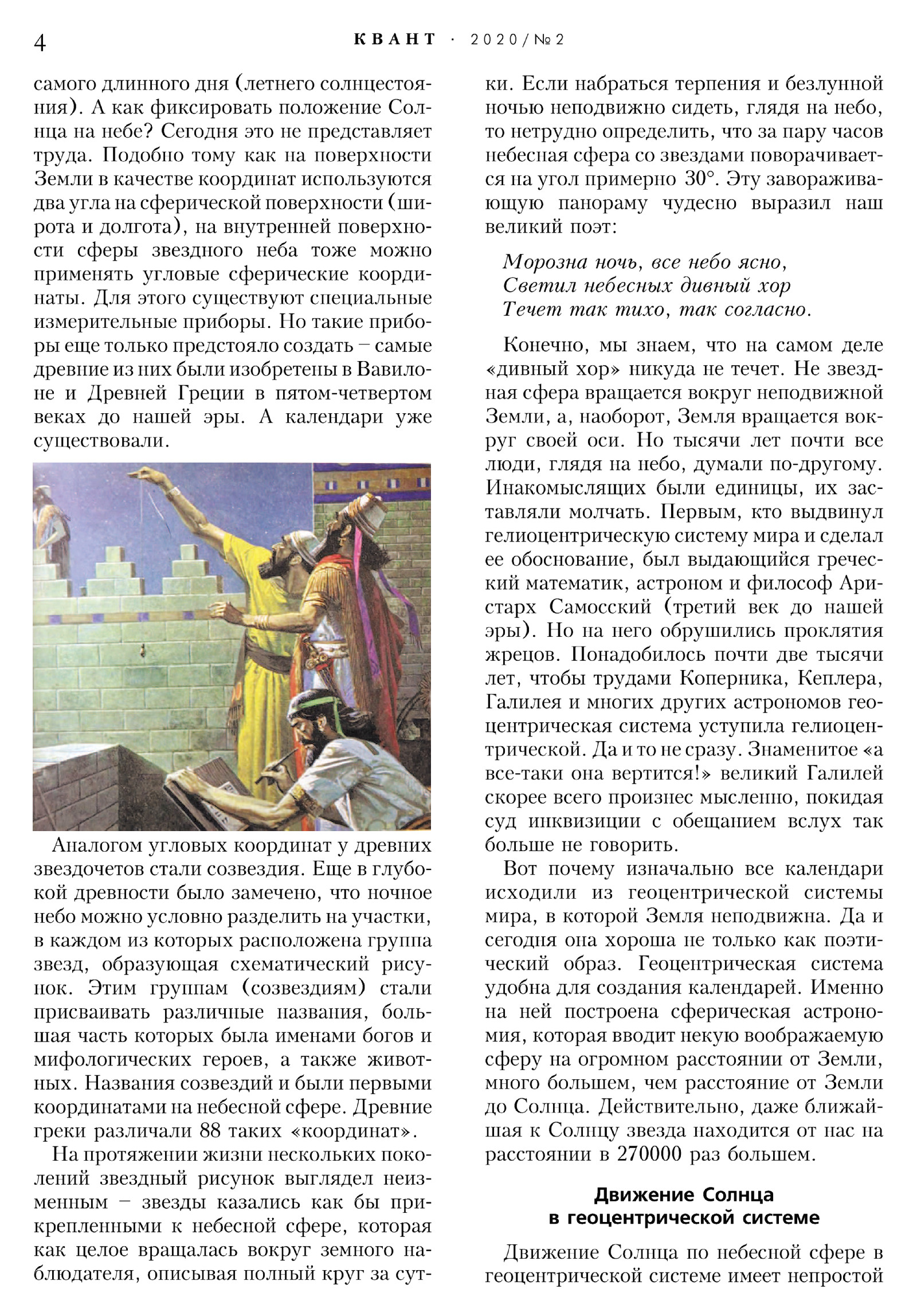 4 КВАНТ · 2020/№2

самого длинного дня (летнего солнцестояния). А как фиксировать положение Солнца на небе? Сегодня это не представляет труда. Подобно тому как на поверхности Земли в качестве координат используются два угла на сферической поверхности (широта и долгота), на внутренней поверхности сферы звездного неба тоже можно применять угловые сферические координаты. Для этого существуют специальные измерительные приборы. Но такие приборы еще только предстояло создать – самые древние из них были изобретены в Вавилоне и Древней Греции в пятом-четвертом веках до нашей эры. А календари уже существовали.

Аналогом угловых координат у древних звездочетов стали созвездия. Еще в глубокой древности было замечено, что ночное небо можно условно разделить на участки, в каждом из которых расположена группа звезд, образующая схематический рисунок. Этим группам (созвездиям) стали присваивать различные названия, большая часть которых была именами богов и мифологических героев, а также животных. Названия созвездий и были первыми координатами на небесной сфере. Древние греки различали 88 таких «координат».

На протяжении жизни нескольких поколений звездный рисунок выглядел неизменным – звезды казались как бы прикрепленными к небесной сфере, которая как целое вращалась вокруг земного наблюдателя, описывая полный круг за сутки. Если набраться терпения и безлунной ночью неподвижно сидеть, глядя на небо, то нетрудно определить, что за пару часов небесная сфера со звездами поворачивается на угол примерно 30°. Эту завораживающую панораму чудесно выразил наш великий поэт:

Морозна ночь, все небо ясно,
Светил небесных дивный хор
Течет так тихо, так согласно.

Конечно, мы знаем, что на самом деле «дивный хор» никуда не течет. Не звездная сфера вращается вокруг неподвижной Земли, а, наоборот, Земля вращается вокруг своей оси. Но тысячи лет почти все люди, глядя на небо, думали по-другому. Инакомыслящих были единицы, их заставляли молчать. Первым, кто выдвинул гелиоцентрическую систему мира и сделал ее обоснование, был выдающийся греческий математик, астроном и философ Аристарх Самосский (третий век до нашей эры). Но на него обрушились проклятия жрецов. Понадобилось почти две тысячи лет, чтобы трудами Коперника, Кеплера, Галилея и многих других астрономов геоцентрическая система уступила гелиоцентрической. Да и то не сразу. Знаменитое «а все-таки она вертится!» великий Галилей скорее всего произнес мысленно, покидая суд инквизиции с обещанием вслух так больше не говорить.

Вот почему изначально все календари исходили из геоцентрической системы мира, в которой Земля неподвижна. Да и сегодня она хороша не только как поэтический образ. Геоцентрическая система удобна для создания календарей. Именно на ней построена сферическая астрономия, которая вводит некую воображаемую сферу на огромном расстоянии от Земли, много большем, чем расстояние от Земли до Солнца. Действительно, даже ближайшая к Солнцу звезда находится от нас на расстоянии в 270000 раз большем.

Движение Солнца в геоцентрической системе

Движение Солнца по небесной сфере в геоцентрической системе имеет непростой